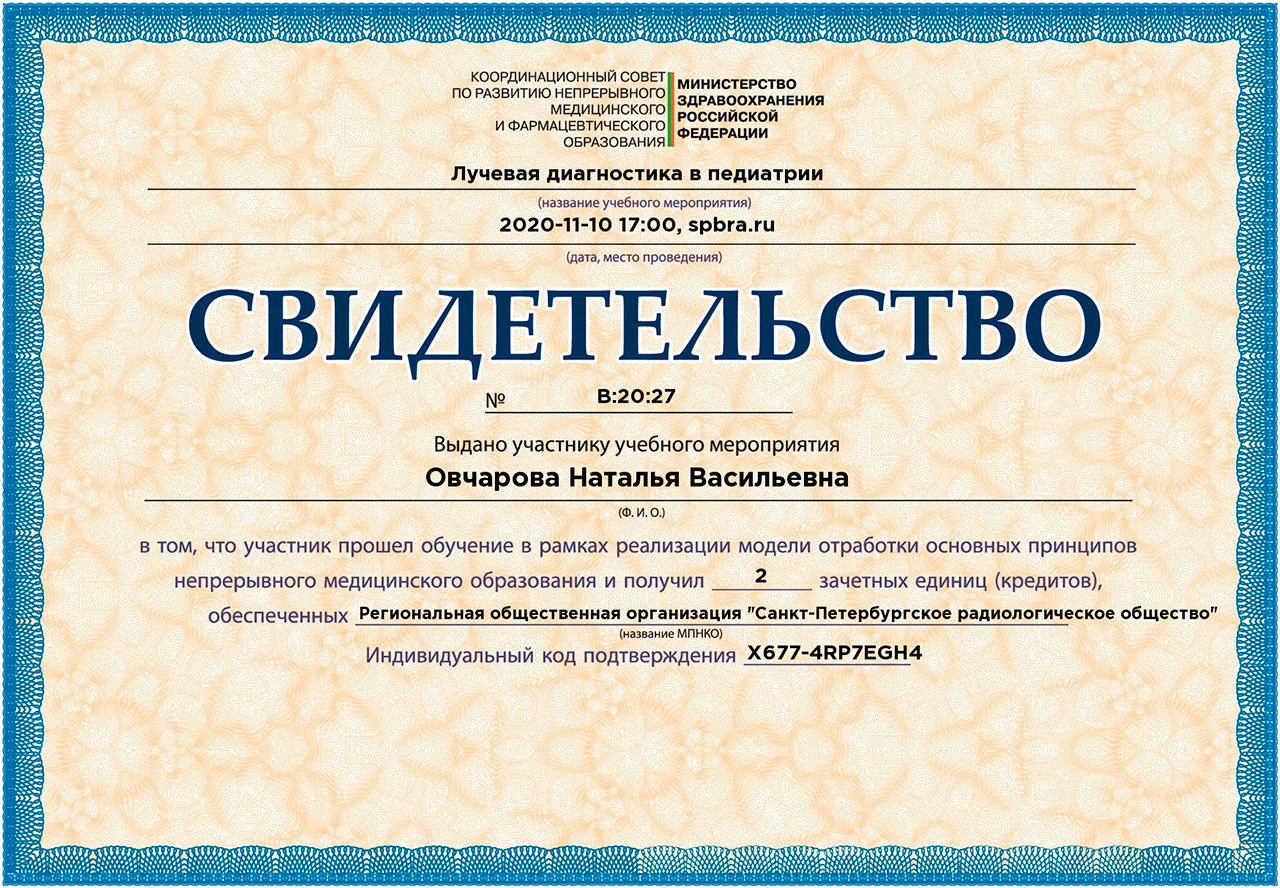 КООРДИНАЦИОННЫЙ СОВЕТ ПО РАЗВИТИЮ НЕПРЕРЫВНОГО МЕДИЦИНСКОГО И ФАРМАЦЕВТИЧЕСКОГО ОБРАЗОВАНИЯ

МИНИСТЕРСТВО ЗДРАВООХРАНЕНИЯ РОССИЙСКОЙ ФЕДЕРАЦИИ

Лучевая диагностика в педиатрии
(название учебного мероприятия)
2020-11-10 17:00, spbra.ru
(дата, место проведения)

СВИДЕТЕЛЬСТВО

№ B:20:27

Выдано участнику учебного мероприятия
Овчарова Наталья Васильевна
(Ф. И. О.)

в том, что участник прошел обучение в рамках реализации модели отработки основных принципов непрерывного медицинского образования и получил 2 зачетных единиц (кредитов), обеспеченных Региональная общественная организация "Санкт-Петербургское радиологическое общество"
(название МПНКО)
Индивидуальный код подтверждения X677-4RP7EGH4